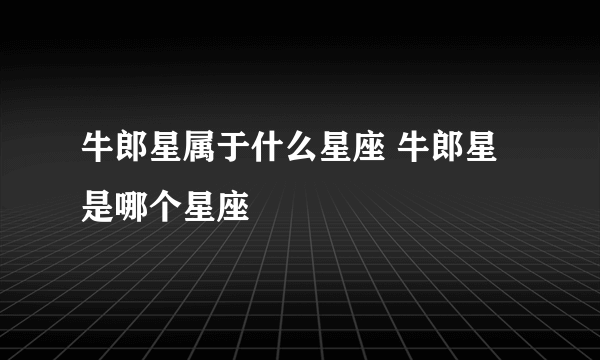 牛郎星属于什么星座 牛郎星是哪个星座